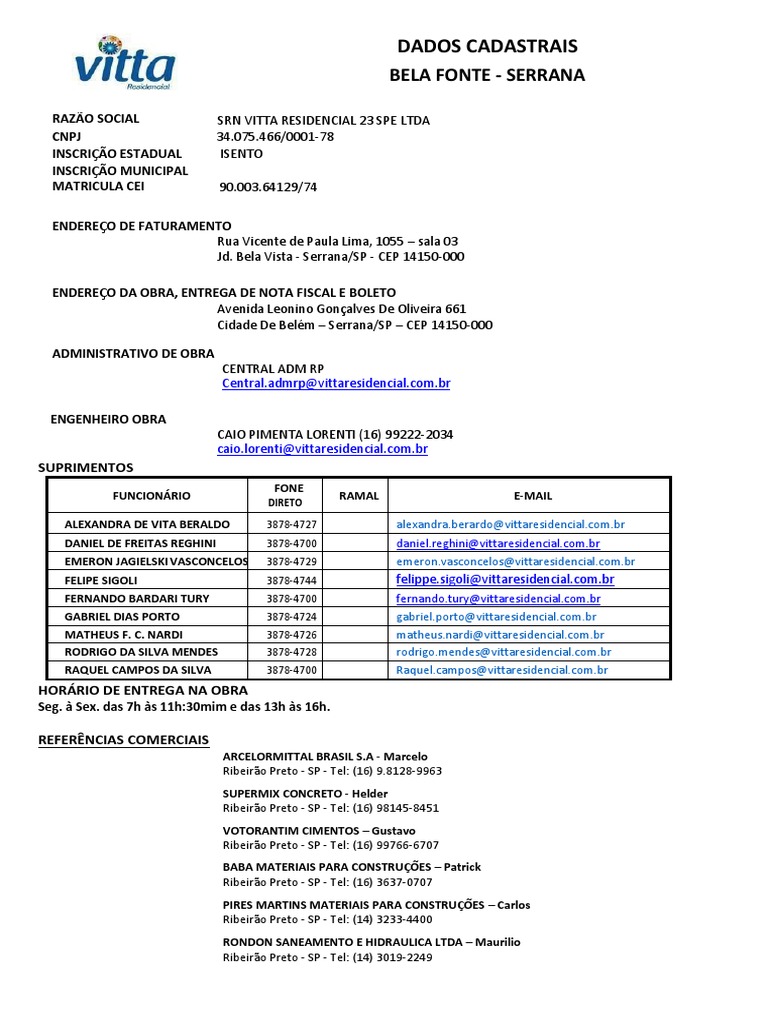 vitta
Residencial

DADOS CADASTRAIS
BELA FONTE - SERRANA

RAZÃO SOCIAL SRN VITTA RESIDENCIAL 23 SPE LTDA
CNPJ 34.075.466/0001-78
INSCRIÇÃO ESTADUAL ISENTO
INSCRIÇÃO MUNICIPAL
MATRICULA CEI 90.003.64129/74

ENDEREÇO DE FATURAMENTO
Rua Vicente de Paula Lima, 1055 – sala 03
Jd. Bela Vista - Serrana/SP - CEP 14150-000

ENDEREÇO DA OBRA, ENTREGA DE NOTA FISCAL E BOLETO
Avenida Leonino Gonçalves De Oliveira 661
Cidade De Belém – Serrana/SP – CEP 14150-000

ADMINISTRATIVO DE OBRA
CENTRAL ADM RP
Central.admrp@vittaresidencial.com.br

ENGENHEIRO OBRA
CAIO PIMENTA LORENTI (16) 99222-2034
caio.lorenti@vittaresidencial.com.br

SUPRIMENTOS

| FUNCIONÁRIO | FONE DIRETO | RAMAL | E-MAIL |
|---|---|---|---|
| ALEXANDRA DE VITA BERALDO | 3878-4727 | | alexandra.berardo@vittaresidencial.com.br |
| DANIEL DE FREITAS REGHINI | 3878-4700 | | daniel.reghini@vittaresidencial.com.br |
| EMERON JAGIELSKI VASCONCELOS | 3878-4729 | | emeron.vasconcelos@vittaresidencial.com.br |
| FELIPE SIGOLI | 3878-4744 | | felippe.sigoli@vittaresidencial.com.br |
| FERNANDO BARDARI TURY | 3878-4700 | | fernando.tury@vittaresidencial.com.br |
| GABRIEL DIAS PORTO | 3878-4724 | | gabriel.porto@vittaresidencial.com.br |
| MATHEUS F. C. NARDI | 3878-4726 | | matheus.nardi@vittaresidencial.com.br |
| RODRIGO DA SILVA MENDES | 3878-4728 | | rodrigo.mendes@vittaresidencial.com.br |
| RAQUEL CAMPOS DA SILVA | 3878-4700 | | Raquel.campos@vittaresidencial.com.br |

HORÁRIO DE ENTREGA NA OBRA
Seg. à Sex. das 7h às 11h:30mim e das 13h às 16h.

REFERÊNCIAS COMERCIAIS
ARCELORMITTAL BRASIL S.A - Marcelo
Ribeirão Preto - SP - Tel: (16) 9.8128-9963

SUPERMIX CONCRETO - Helder
Ribeirão Preto - SP - Tel: (16) 98145-8451

VOTORANTIM CIMENTOS – Gustavo
Ribeirão Preto - SP - Tel: (16) 99766-6707

BABA MATERIAIS PARA CONSTRUÇÕES – Patrick
Ribeirão Preto - SP - Tel: (16) 3637-0707

PIRES MARTINS MATERIAIS PARA CONSTRUÇÕES – Carlos
Ribeirão Preto - SP - Tel: (14) 3233-4400

RONDON SANEAMENTO E HIDRAULICA LTDA – Maurilio
Ribeirão Preto - SP - Tel: (14) 3019-2249